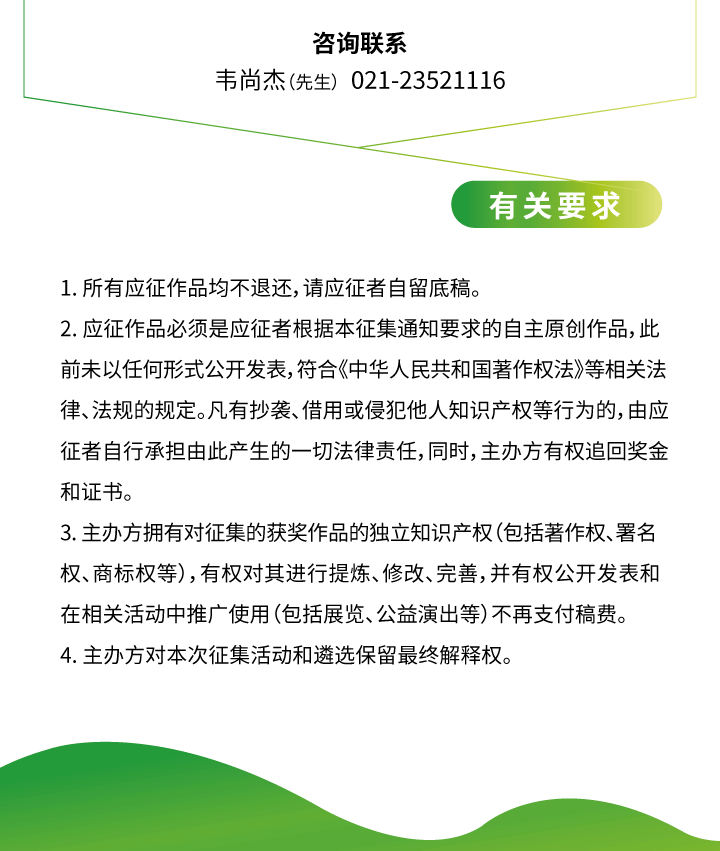 咨询联系
韦尚杰（先生） 021-23521116

有关要求

1. 所有应征作品均不退还，请应征者自留底稿。
2. 应征作品必须是应征者根据本征集通知要求的自主原创作品，此前未以任何形式公开发表，符合《中华人民共和国著作权法》等相关法律、法规的规定。凡有抄袭、借用或侵犯他人知识产权等行为的，由应征者自行承担由此产生的一切法律责任，同时，主办方有权追回奖金和证书。
3. 主办方拥有对征集的获奖作品的独立知识产权（包括著作权、署名权、商标权等），有权对其进行提炼、修改、完善，并有权公开发表和在相关活动中推广使用（包括展览、公益演出等）不再支付稿费。
4. 主办方对本次征集活动和遴选保留最终解释权。